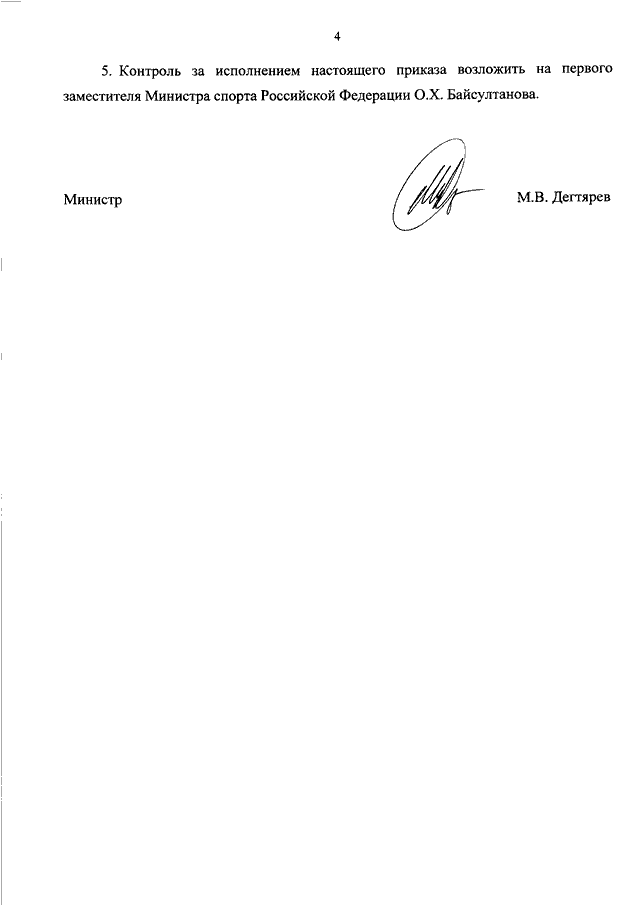 4

5. Контроль за исполнением настоящего приказа возложить на первого заместителя Министра спорта Российской Федерации О.Х. Байсултанова.

Министр

М.В. Дегтярев